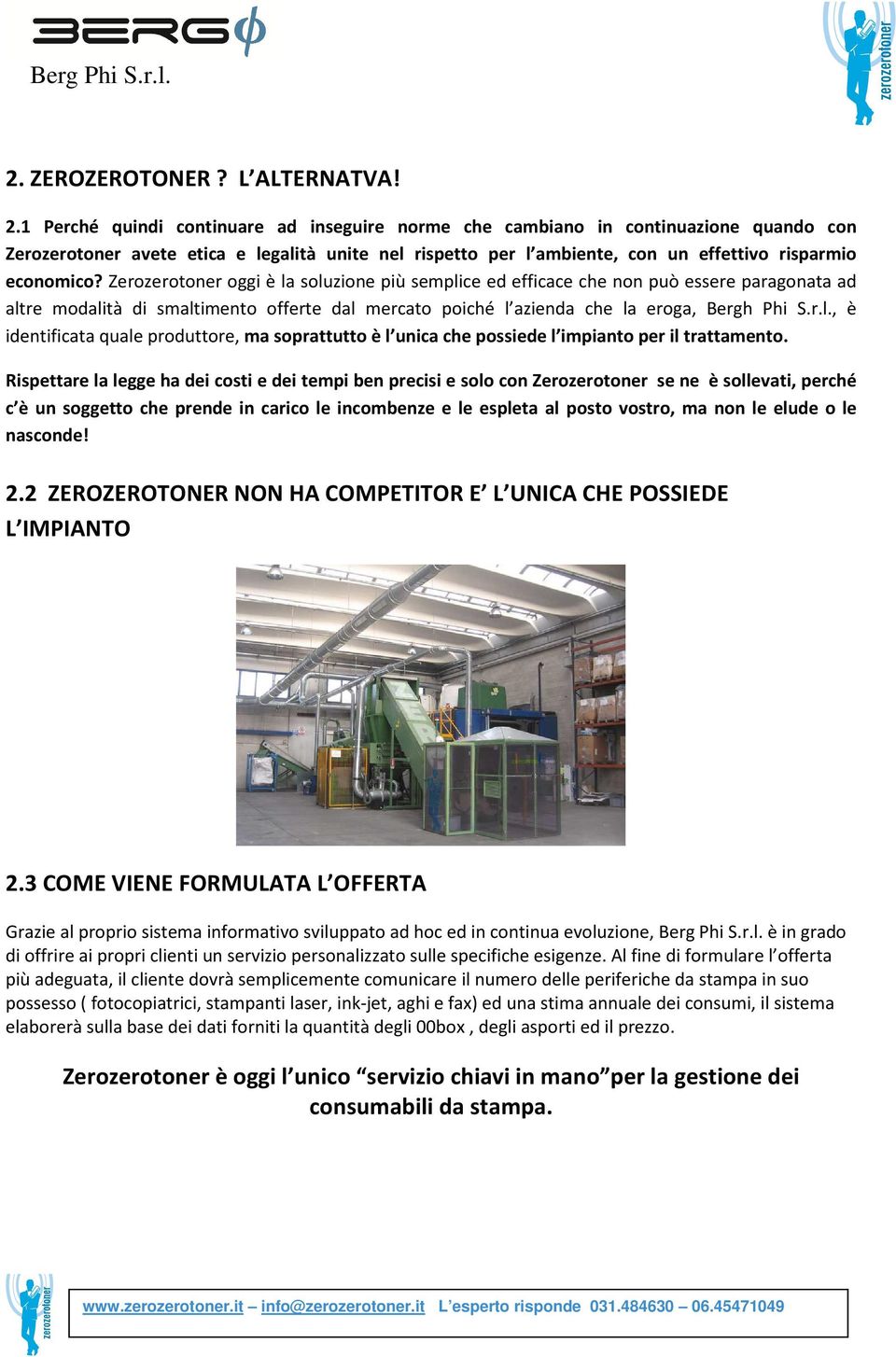 BERGφ
Berg Phi S.r.l.

zerozerotoner

2. ZEROZEROTONER ? L'ALTERNATVA!

2.1 Perché quindi continuare ad inseguire norme che cambiano in continuazione quando con Zerozerotoner avete etica e legalità unite nel rispetto per l'ambiente, con un effettivo risparmio economico? Zerozerotoner oggi è la soluzione più semplice ed efficace che non può essere paragonata ad altre modalità di smaltimento offerte dal mercato poiché l'azienda che la eroga, Bergh Phi S.r.l., è identificata quale produttore, ma soprattutto è l'unica che possiede l'impianto per il trattamento.

Rispettare la legge ha dei costi e dei tempi ben precisi e solo con Zerozerotoner se ne è sollevati, perché c'è un soggetto che prende in carico le incombenze e le espleta al posto vostro, ma non le elude o le nasconde!

2.2 ZEROZEROTONER NON HA COMPETITOR E' L'UNICA CHE POSSIEDE L'IMPIANTO

2.3 COME VIENE FORMULATA L'OFFERTA

Grazie al proprio sistema informativo sviluppato ad hoc ed in continua evoluzione, Berg Phi S.r.l. è in grado di offrire ai propri clienti un servizio personalizzato sulle specifiche esigenze. Al fine di formulare l'offerta più adeguata, il cliente dovrà semplicemente comunicare il numero delle periferiche da stampa in suo possesso ( fotocopiatrici, stampanti laser, ink-jet, aghi e fax) ed una stima annuale dei consumi, il sistema elaborerà sulla base dei dati forniti la quantità degli 00box , degli asporti ed il prezzo.

Zerozerotoner è oggi l'unico "servizio chiavi in mano"per la gestione dei consumabili da stampa.

zerozerotoner

www.zerozerotoner.it – info@zerozerotoner.it L'esperto risponde 031.484630 – 06.45471049